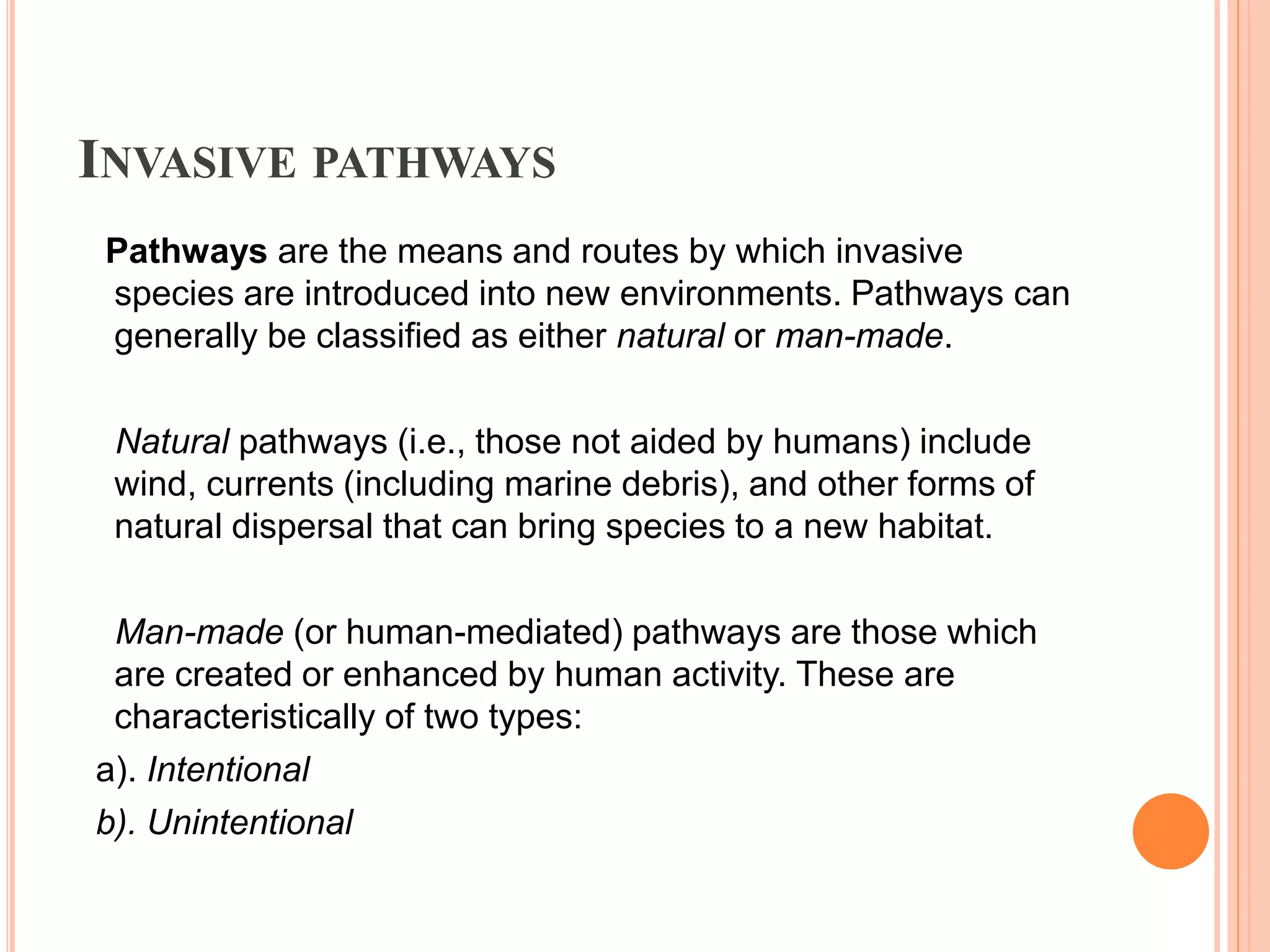 INVASIVE PATHWAYS

Pathways are the means and routes by which invasive species are introduced into new environments. Pathways can generally be classified as either natural or man-made.

Natural pathways (i.e., those not aided by humans) include wind, currents (including marine debris), and other forms of natural dispersal that can bring species to a new habitat.

Man-made (or human-mediated) pathways are those which are created or enhanced by human activity. These are characteristically of two types:

a). Intentional

b). Unintentional